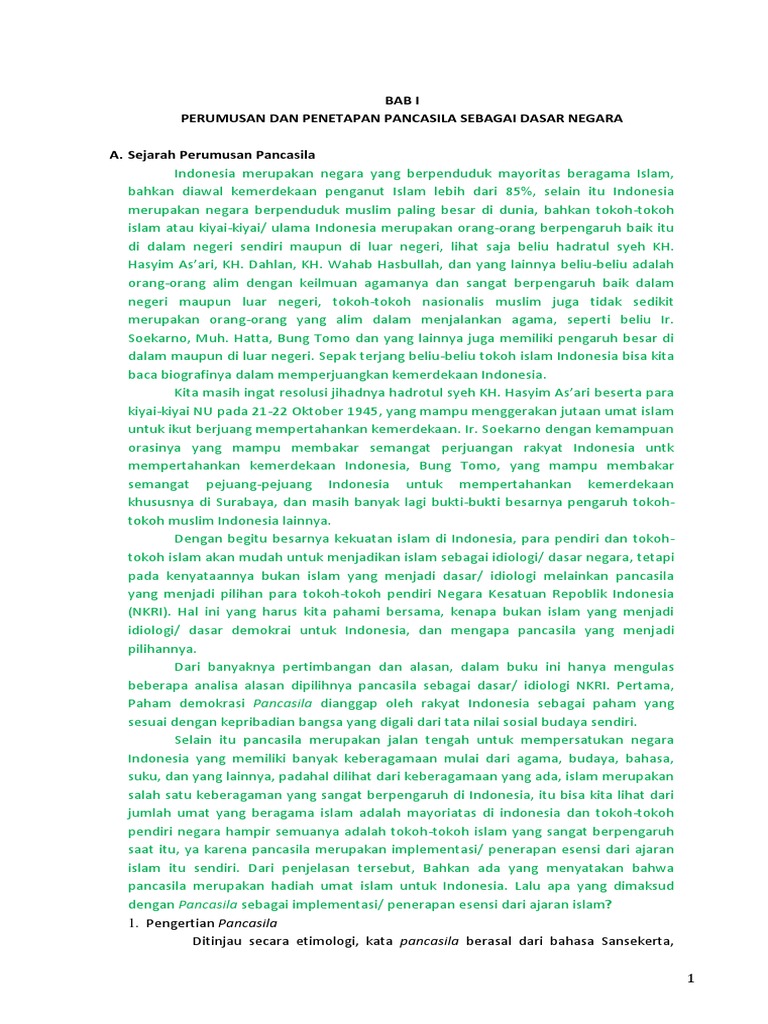 BAB I
PERUMUSAN DAN PENETAPAN PANCASILA SEBAGAI DASAR NEGARA

A. Sejarah Perumusan Pancasila

Indonesia merupakan negara yang berpenduduk mayoritas beragama Islam, bahkan diawal kemerdekaan penganut Islam lebih dari 85%, selain itu Indonesia merupakan negara berpenduduk muslim paling besar di dunia, bahkan tokoh-tokoh islam atau kiyai-kiyai/ ulama Indonesia merupakan orang-orang berpengaruh baik itu di dalam negeri sendiri maupun di luar negeri, lihat saja beliu hadratul syeh KH. Hasyim As'ari, KH. Dahlan, KH. Wahab Hasbullah, dan yang lainnya beliu-beliu adalah orang-orang alim dengan keilmuan agamanya dan sangat berpengaruh baik dalam negeri maupun luar negeri, tokoh-tokoh nasionalis muslim juga tidak sedikit merupakan orang-orang yang alim dalam menjalankan agama, seperti beliu Ir. Soekarno, Muh. Hatta, Bung Tomo dan yang lainnya juga memiliki pengaruh besar di dalam maupun di luar negeri. Sepak terjang beliu-beliu tokoh islam Indonesia bisa kita baca biografinya dalam memperjuangkan kemerdekaan Indonesia.

Kita masih ingat resolusi jihadnya hadrotul syeh KH. Hasyim As'ari beserta para kiyai-kiyai NU pada 21-22 Oktober 1945, yang mampu menggerakan jutaan umat islam untuk ikut berjuang mempertahankan kemerdekaan. Ir. Soekarno dengan kemampuan orasinya yang mampu membakar semangat perjuangan rakyat Indonesia untk mempertahankan kemerdekaan Indonesia, Bung Tomo, yang mampu membakar semangat pejuang-pejuang Indonesia untuk mempertahankan kemerdekaan khususnya di Surabaya, dan masih banyak lagi bukti-bukti besarnya pengaruh tokoh-tokoh muslim Indonesia lainnya.

Dengan begitu besarnya kekuatan islam di Indonesia, para pendiri dan tokoh-tokoh islam akan mudah untuk menjadikan islam sebagai idiologi/ dasar negara, tetapi pada kenyataannya bukan islam yang menjadi dasar/ idiologi melainkan pancasila yang menjadi pilihan para tokoh-tokoh pendiri Negara Kesatuan Repoblik Indonesia (NKRI). Hal ini yang harus kita pahami bersama, kenapa bukan islam yang menjadi idiologi/ dasar demokrai untuk Indonesia, dan mengapa pancasila yang menjadi pilihannya.

Dari banyaknya pertimbangan dan alasan, dalam buku ini hanya mengulas beberapa analisa alasan dipilihnya pancasila sebagai dasar/ idiologi NKRI. Pertama, Paham demokrasi Pancasila dianggap oleh rakyat Indonesia sebagai paham yang sesuai dengan kepribadian bangsa yang digali dari tata nilai sosial budaya sendiri.

Selain itu pancasila merupakan jalan tengah untuk mempersatukan negara Indonesia yang memiliki banyak keberagamaan mulai dari agama, budaya, bahasa, suku, dan yang lainnya, padahal dilihat dari keberagamaan yang ada, islam merupakan salah satu keberagaman yang sangat berpengaruh di Indonesia, itu bisa kita lihat dari jumlah umat yang beragama islam adalah mayoriatas di indonesia dan tokoh-tokoh pendiri negara hampir semuanya adalah tokoh-tokoh islam yang sangat berpengaruh saat itu, ya karena pancasila merupakan implementasi/ penerapan esensi dari ajaran islam itu sendiri. Dari penjelasan tersebut, Bahkan ada yang menyatakan bahwa pancasila merupakan hadiah umat islam untuk Indonesia. Lalu apa yang dimaksud dengan Pancasila sebagai implementasi/ penerapan esensi dari ajaran islam?

1. Pengertian Pancasila

Ditinjau secara etimologi, kata pancasila berasal dari bahasa Sansekerta,

1